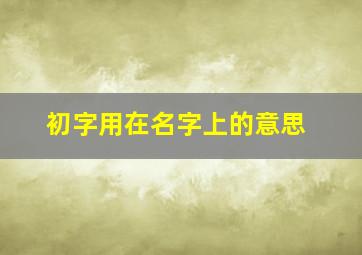 初字用在名字上的意思